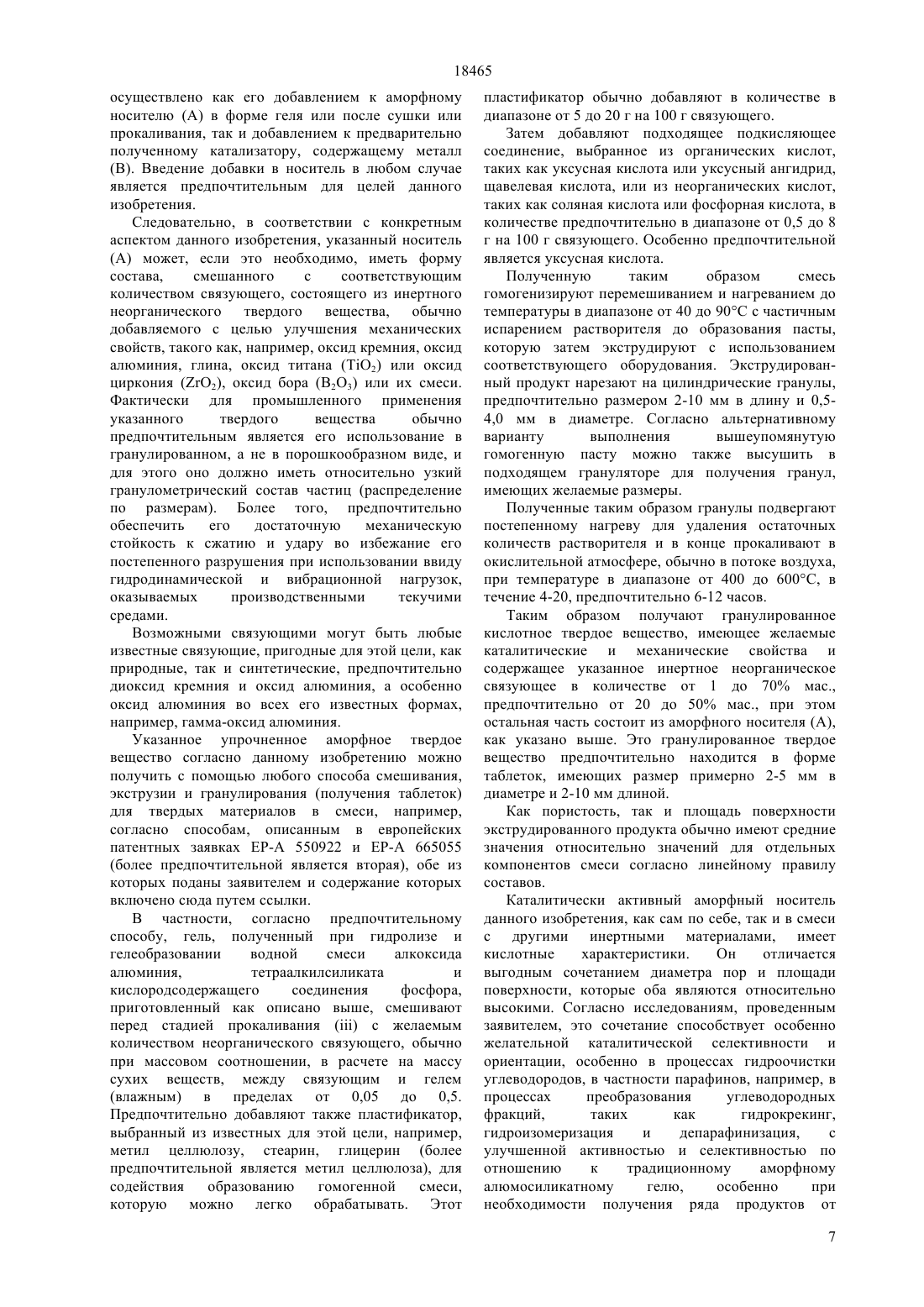 18465

осуществлено как его добавлением к аморфному носителю (А) в форме геля или после сушки или прокаливания, так и добавлением к предварительно полученному катализатору, содержащему металл (В). Введение добавки в носитель в любом случае является предпочтительным для целей данного изобретения.

Следовательно, в соответствии с конкретным аспектом данного изобретения, указанный носитель (А) может, если это необходимо, иметь форму состава, смешанного с соответствующим количеством связующего, состоящего из инертного неорганического твердого вещества, обычно добавляемого с целью улучшения механических свойств, такого как, например, оксид кремния, оксид алюминия, глина, оксид титана ($TiO_2$) или оксид циркония ($ZrO_2$), оксид бора ($B_2O_3$) или их смеси. Фактически для промышленного применения указанного твердого вещества обычно предпочтительным является его использование в гранулированном, а не в порошкообразном виде, и для этого оно должно иметь относительно узкий гранулометрический состав частиц (распределение по размерам). Более того, предпочтительно обеспечить его достаточную механическую стойкость к сжатию и удару во избежание его постепенного разрушения при использовании ввиду гидродинамической и вибрационной нагрузок, оказываемых производственными текучими средами.

Возможными связующими могут быть любые известные связующие, пригодные для этой цели, как природные, так и синтетические, предпочтительно диоксид кремния и оксид алюминия, а особенно оксид алюминия во всех его известных формах, например, гамма-оксид алюминия.

Указанное упрочненное аморфное твердое вещество согласно данному изобретению можно получить с помощью любого способа смешивания, экструзии и гранулирования (получения таблеток) для твердых материалов в смеси, например, согласно способам, описанным в европейских патентных заявках ЕР-А 550922 и ЕР-А 665055 (более предпочтительной является вторая), обе из которых поданы заявителем и содержание которых включено сюда путем ссылки.

В частности, согласно предпочтительному способу, гель, полученный при гидролизе и гелеобразовании водной смеси алкоксида алюминия, тетраалкилсиликата и кислородсодержащего соединения фосфора, приготовленный как описано выше, смешивают перед стадией прокаливания (iii) с желаемым количеством неорганического связующего, обычно при массовом соотношении, в расчете на массу сухих веществ, между связующим и гелем (влажным) в пределах от 0,05 до 0,5. Предпочтительно добавляют также пластификатор, выбранный из известных для этой цели, например, метил целлюлозу, стеарин, глицерин (более предпочтительной является метил целлюлоза), для содействия образованию гомогенной смеси, которую можно легко обрабатывать. Этот пластификатор обычно добавляют в количестве в диапазоне от 5 до 20 г на 100 г связующего.

Затем добавляют подходящее подкисляющее соединение, выбранное из органических кислот, таких как уксусная кислота или уксусный ангидрид, щавелевая кислота, или из неорганических кислот, таких как соляная кислота или фосфорная кислота, в количестве предпочтительно в диапазоне от 0,5 до 8 г на 100 г связующего. Особенно предпочтительной является уксусная кислота.

Полученную таким образом смесь гомогенизируют перемешиванием и нагреванием до температуры в диапазоне от 40 до 90°С с частичным испарением растворителя до образования пасты, которую затем экструдируют с использованием соответствующего оборудования. Экструдированный продукт нарезают на цилиндрические гранулы, предпочтительно размером 2-10 мм в длину и 0,5-4,0 мм в диаметре. Согласно альтернативному варианту выполнения вышеупомянутую гомогенную пасту можно также высушить в подходящем грануляторе для получения гранул, имеющих желаемые размеры.

Полученные таким образом гранулы подвергают постепенному нагреву для удаления остаточных количеств растворителя и в конце прокаливают в окислительной атмосфере, обычно в потоке воздуха, при температуре в диапазоне от 400 до 600°С, в течение 4-20, предпочтительно 6-12 часов.

Таким образом получают гранулированное кислотное твердое вещество, имеющее желаемые каталитические и механические свойства и содержащее указанное инертное неорганическое связующее в количестве от 1 до 70% мас., предпочтительно от 20 до 50% мас., при этом остальная часть состоит из аморфного носителя (А), как указано выше. Это гранулированное твердое вещество предпочтительно находится в форме таблеток, имеющих размер примерно 2-5 мм в диаметре и 2-10 мм длиной.

Как пористость, так и площадь поверхности экструдированного продукта обычно имеют средние значения относительно значений для отдельных компонентов смеси согласно линейному правилу составов.

Каталитически активный аморфный носитель данного изобретения, как сам по себе, так и в смеси с другими инертными материалами, имеет кислотные характеристики. Он отличается выгодным сочетанием диаметра пор и площади поверхности, которые оба являются относительно высокими. Согласно исследованиям, проведенным заявителем, это сочетание способствует особенно желательной каталитической селективности и ориентации, особенно в процессах гидроочистки углеводородов, в частности парафинов, например, в процессах преобразования углеводородных фракций, таких как гидрокрекинг, гидроизомеризация и депарафинизация, с улучшенной активностью и селективностью по отношению к традиционному аморфному алюмосиликатному гелю, особенно при необходимости получения ряда продуктов от

7